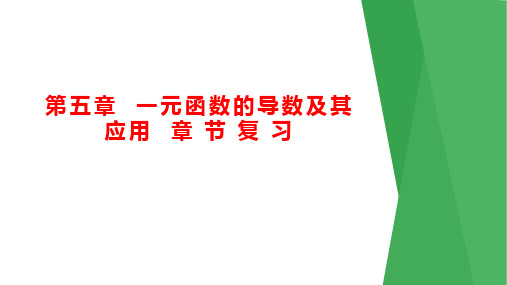 第五章　一元函数的导数及其应用　章 节 复 习